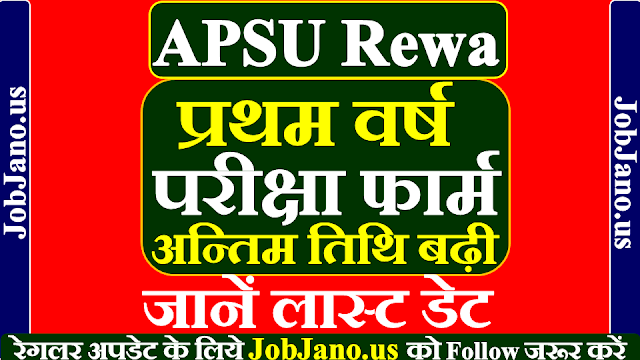 JobJano.us

APSU Rewa

प्रथम वर्ष
परीक्षा फार्म
अन्तिम तिथि बढ़ी

जानें लास्ट डेट

JobJano.us

रेगलर अपडेट के लिये JobJano.us को Follow जरूर करें